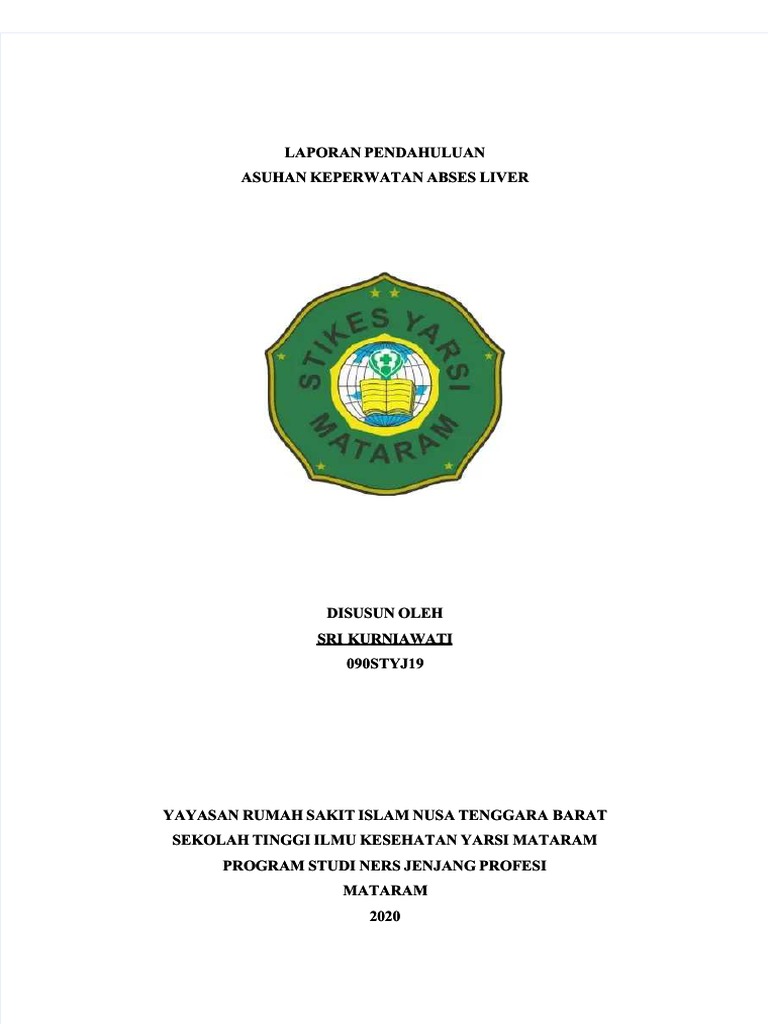 LAPORAN PENDAHULUAN
ASUHAN KEPERWATAN ABSES LIVER

STIKES YARSI
MATARAM

DISUSUN OLEH
SRI KURNIAWATI
090STYJ19

YAYASAN RUMAH SAKIT ISLAM NUSA TENGGARA BARAT
SEKOLAH TINGGI ILMU KESEHATAN YARSI MATARAM
PROGRAM STUDI NERS JENJANG PROFESI
MATARAM
2020